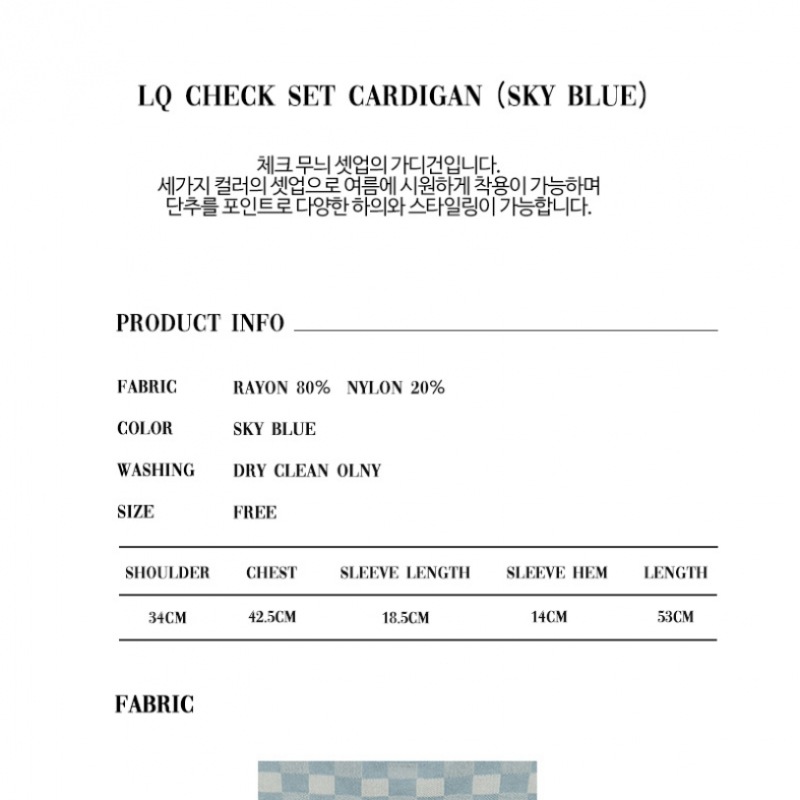 LQ CHECK SET CARDIGAN (SKY BLUE)

체크 무늬 셋업의 가디건입니다.
세가지 컬러의 셋업으로 여름에 시원하게 착용이 가능하며
단추를 포인트로 다양한 하의와 스타일링이 가능합니다.

PRODUCT INFO

FABRIC RAYON 80% NYLON 20%

COLOR SKY BLUE

WASHING DRY CLEAN OLNY

SIZE FREE

| SHOULDER | CHEST | SLEEVE LENGTH | SLEEVE HEM | LENGTH |
|---|---|---|---|---|
| 34CM | 42.5CM | 18.5CM | 14CM | 53CM |

FABRIC